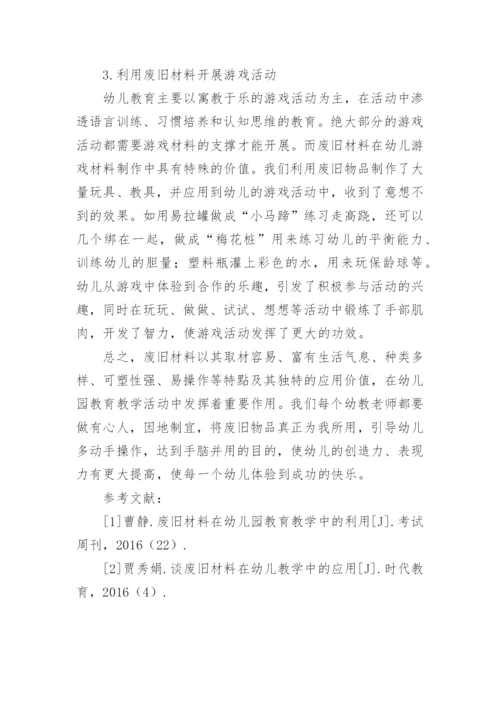 3.利用废旧材料开展游戏活动

幼儿教育主要以寓教于乐的游戏活动为主，在活动中渗透语言训练、习惯培养和认知思维的教育。绝大部分的游戏活动都需要游戏材料的支撑才能开展。而废旧材料在幼儿游戏材料制作中具有特殊的价值。我们利用废旧物品制作了大量玩具、教具，并应用到幼儿的游戏活动中，收到了意想不到的效果。如用易拉罐做成“小马蹄”练习走高跷，还可以几个绑在一起，做成“梅花桩”用来练习幼儿的平衡能力、训练幼儿的胆量；塑料瓶灌上彩色的水，用来玩保龄球等。幼儿从游戏中体验到合作的乐趣，引发了积极参与活动的兴趣，同时在玩玩、做做、试试、想想等活动中锻炼了手部肌肉，开发了智力，使游戏活动发挥了更大的功效。

总之，废旧材料以其取材容易、富有生活气息、种类多样、可塑性强、易操作等特點及其独特的应用价值，在幼儿园教育教学活动中发挥着重要作用。我们每个幼教老师都要做有心人，因地制宜，将废旧物品真正为我所用，引导幼儿多动手操作，达到手脑并用的目的，使幼儿的创造力、表现力有更大提高，使每一个幼儿体验到成功的快乐。

参考文献：

[1]曹静.废旧材料在幼儿园教育教学中的利用[J].考试周刊，2016（22）.

[2]贾秀娟.谈废旧材料在幼儿教学中的应用[J].时代教育，2016（4）.